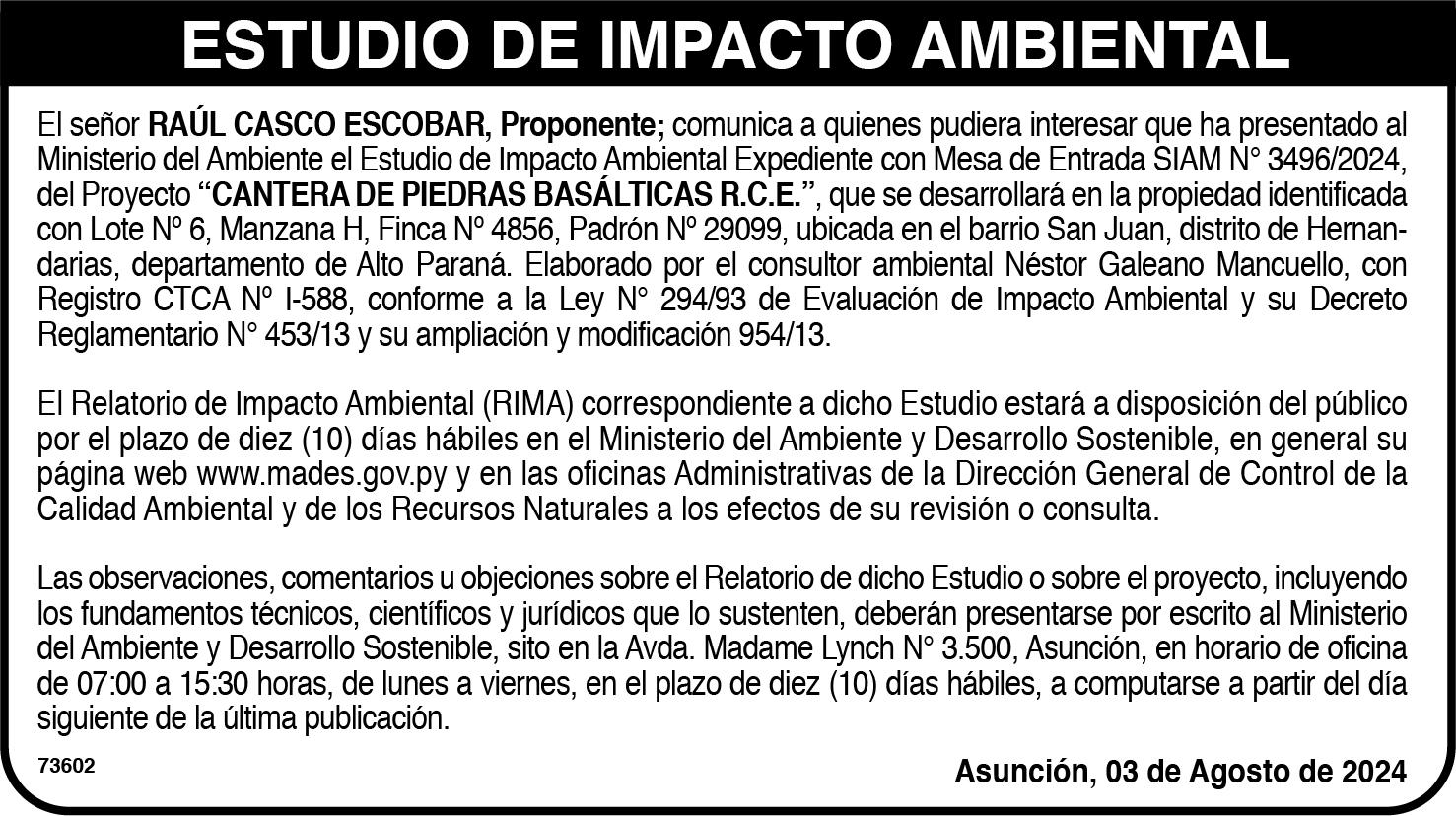 ESTUDIO DE IMPACTO AMBIENTAL

El señor RAÚL CASCO ESCOBAR, Proponente; comunica a quienes pudiera interesar que ha presentado al Ministerio del Ambiente el Estudio de Impacto Ambiental Expediente con Mesa de Entrada SIAM N° 3496/2024, del Proyecto "CANTERA DE PIEDRAS BASÁLTICAS R.C.E.", que se desarrollará en la propiedad identificada con Lote Nº 6, Manzana H, Finca Nº 4856, Padrón Nº 29099, ubicada en el barrio San Juan, distrito de Hernandarias, departamento de Alto Paraná. Elaborado por el consultor ambiental Néstor Galeano Mancuello, con Registro CTCA Nº I-588, conforme a la Ley N° 294/93 de Evaluación de Impacto Ambiental y su Decreto Reglamentario N° 453/13 y su ampliación y modificación 954/13.

El Relatorio de Impacto Ambiental (RIMA) correspondiente a dicho Estudio estará a disposición del público por el plazo de diez (10) días hábiles en el Ministerio del Ambiente y Desarrollo Sostenible, en general su página web www.mades.gov.py y en las oficinas Administrativas de la Dirección General de Control de la Calidad Ambiental y de los Recursos Naturales a los efectos de su revisión o consulta.

Las observaciones, comentarios u objeciones sobre el Relatorio de dicho Estudio o sobre el proyecto, incluyendo los fundamentos técnicos, científicos y jurídicos que lo sustenten, deberán presentarse por escrito al Ministerio del Ambiente y Desarrollo Sostenible, sito en la Avda. Madame Lynch N° 3.500, Asunción, en horario de oficina de 07:00 a 15:30 horas, de lunes a viernes, en el plazo de diez (10) días hábiles, a computarse a partir del día siguiente de la última publicación.

73602

Asunción, 03 de Agosto de 2024